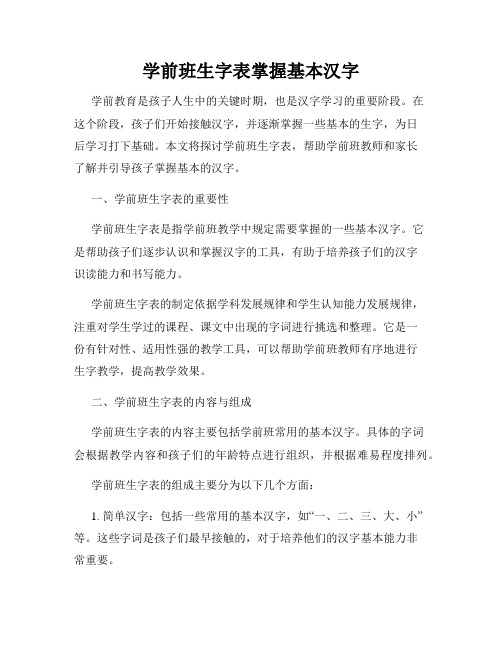 学前班生字表掌握基本汉字

学前教育是孩子人生中的关键时期，也是汉字学习的重要阶段。在这个阶段，孩子们开始接触汉字，并逐渐掌握一些基本的生字，为日后学习打下基础。本文将探讨学前班生字表，帮助学前班教师和家长了解并引导孩子掌握基本的汉字。

一、学前班生字表的重要性

学前班生字表是指学前班教学中规定需要掌握的一些基本汉字。它是帮助孩子们逐步认识和掌握汉字的工具，有助于培养孩子们的汉字识读能力和书写能力。

学前班生字表的制定依据学科发展规律和学生认知能力发展规律，注重对学生学过的课程、课文中出现的字词进行挑选和整理。它是一份有针对性、适用性强的教学工具，可以帮助学前班教师有序地进行生字教学，提高教学效果。

二、学前班生字表的内容与组成

学前班生字表的内容主要包括学前班常用的基本汉字。具体的字词会根据教学内容和孩子们的年龄特点进行组织，并根据难易程度排列。

学前班生字表的组成主要分为以下几个方面：

1. 简单汉字：包括一些常用的基本汉字，如“一、二、三、大、小”等。这些字词是孩子们最早接触的，对于培养他们的汉字基本能力非常重要。